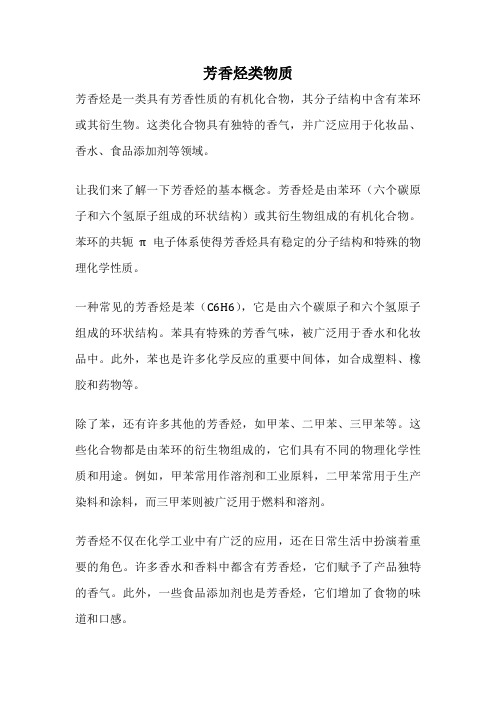 芳香烃类物质

芳香烃是一类具有芳香性质的有机化合物，其分子结构中含有苯环或其衍生物。这类化合物具有独特的香气，并广泛应用于化妆品、香水、食品添加剂等领域。

让我们来了解一下芳香烃的基本概念。芳香烃是由苯环（六个碳原子和六个氢原子组成的环状结构）或其衍生物组成的有机化合物。苯环的共轭 π 电子体系使得芳香烃具有稳定的分子结构和特殊的物理化学性质。

一种常见的芳香烃是苯（C6H6），它是由六个碳原子和六个氢原子组成的环状结构。苯具有特殊的芳香气味，被广泛用于香水和化妆品中。此外，苯也是许多化学反应的重要中间体，如合成塑料、橡胶和药物等。

除了苯，还有许多其他的芳香烃，如甲苯、二甲苯、三甲苯等。这些化合物都是由苯环的衍生物组成的，它们具有不同的物理化学性质和用途。例如，甲苯常用作溶剂和工业原料，二甲苯常用于生产染料和涂料，而三甲苯则被广泛用于燃料和溶剂。

芳香烃不仅在化学工业中有广泛的应用，还在日常生活中扮演着重要的角色。许多香水和香料中都含有芳香烃，它们赋予了产品独特的香气。此外，一些食品添加剂也是芳香烃，它们增加了食物的味道和口感。